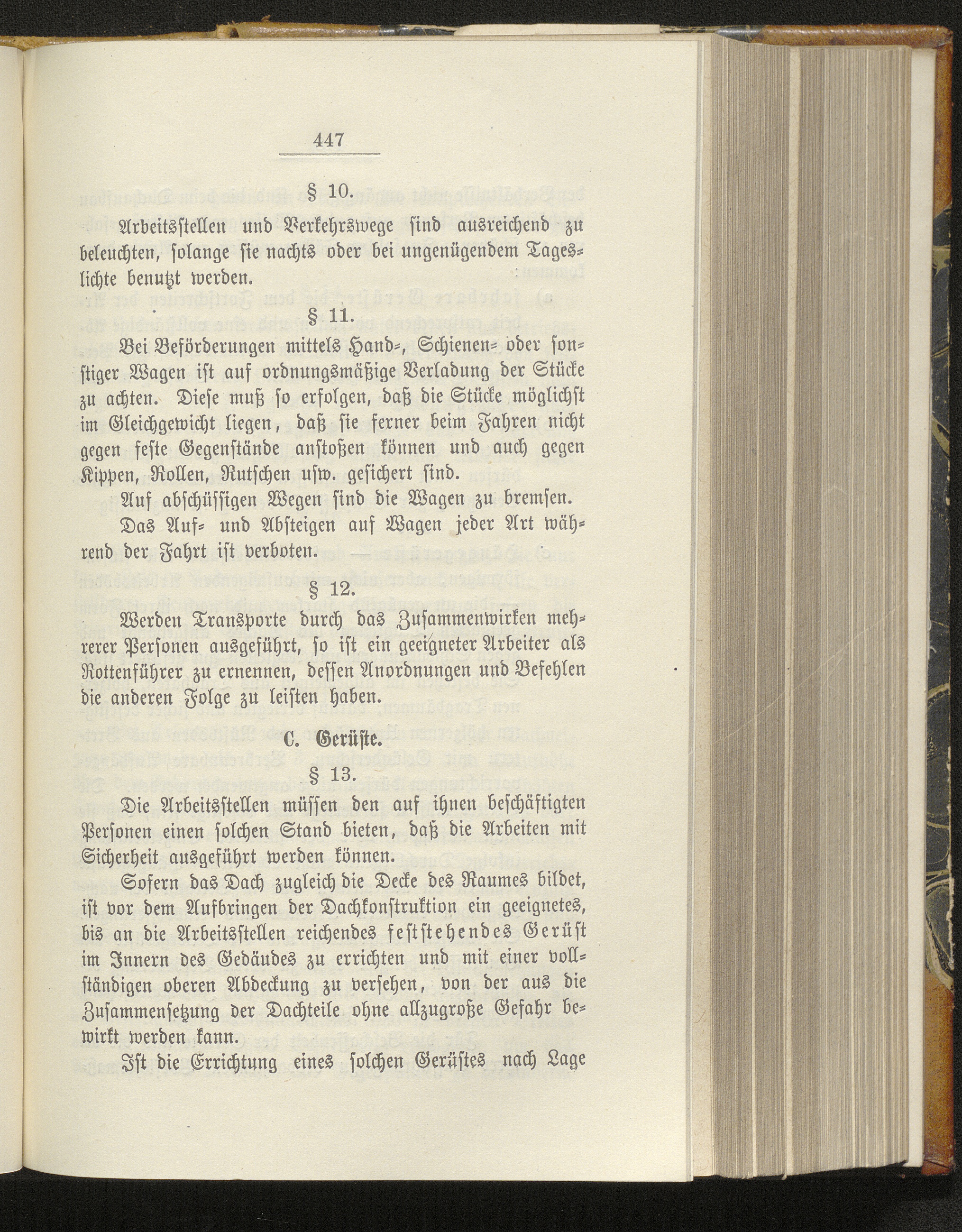 447

§ 10.

Arbeitsstellen und Verkehrswege sind ausreichend zu beleuchten, solange sie nachts oder bei ungenügendem Tageslichte benutzt werden.

§ 11.

Bei Beförderungen mittels Hand-, Schienen- oder sonstiger Wagen ist auf ordnungsmäßige Verladung der Stücke zu achten. Diese muß so erfolgen, daß die Stücke möglichst im Gleichgewicht liegen, daß sie ferner beim Fahren nicht gegen feste Gegenstände anstoßen können und auch gegen Kippen, Rollen, Rutschen usw. gesichert sind.

Auf abschüssigen Wegen sind die Wagen zu bremsen.

Das Auf- und Absteigen auf Wagen jeder Art während der Fahrt ist verboten.

§ 12.

Werden Transporte durch das Zusammenwirken mehrerer Personen ausgeführt, so ist ein geeigneter Arbeiter als Rottenführer zu ernennen, dessen Anordnungen und Befehlen die anderen Folge zu leisten haben.

C. Gerüste.

§ 13.

Die Arbeitsstellen müssen den auf ihnen beschäftigten Personen einen solchen Stand bieten, daß die Arbeiten mit Sicherheit ausgeführt werden können.

Sofern das Dach zugleich die Decke des Raumes bildet, ist vor dem Aufbringen der Dachkonstruktion ein geeignetes, bis an die Arbeitsstellen reichendes feststehendes Gerüst im Innern des Gebäudes zu errichten und mit einer vollständigen oberen Abdeckung zu versehen, von der aus die Zusammensetzung der Dachteile ohne allzugroße Gefahr bewirkt werden kann.

Ist die Errichtung eines solchen Gerüstes nach Lage